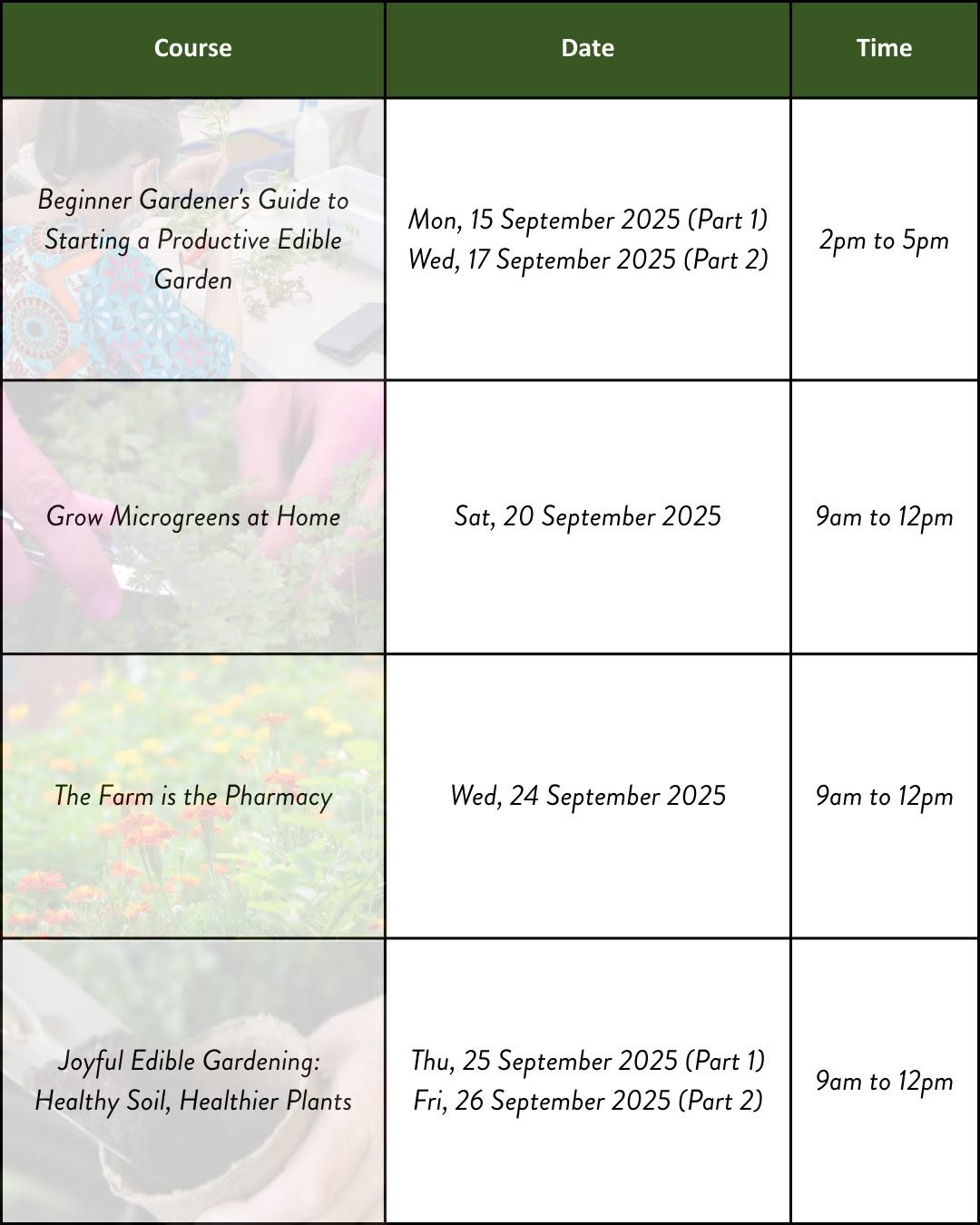 | Course | Date | Time |
|---|---|---|
| Beginner Gardener's Guide to Starting a Productive Edible Garden | Mon, 15 September 2025 (Part 1) Wed, 17 September 2025 (Part 2) | 2pm to 5pm |
| Grow Microgreens at Home | Sat, 20 September 2025 | 9am to 12pm |
| The Farm is the Pharmacy | Wed, 24 September 2025 | 9am to 12pm |
| Joyful Edible Gardening: Healthy Soil, Healthier Plants | Thu, 25 September 2025 (Part 1) Fri, 26 September 2025 (Part 2) | 9am to 12pm |